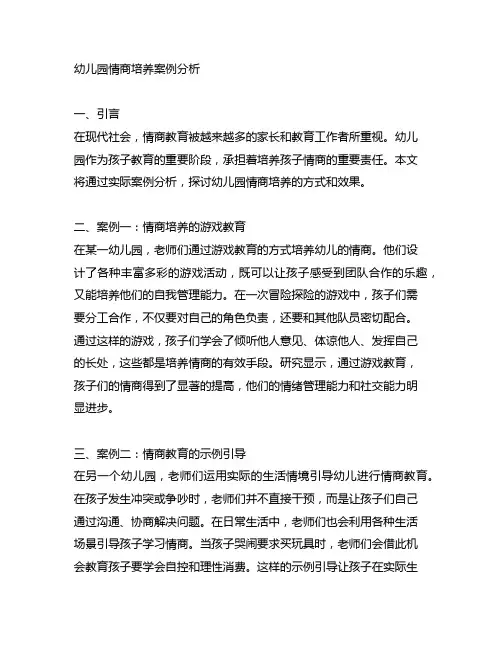 幼儿园情商培养案例分析

一、引言
在现代社会，情商教育被越来越多的家长和教育工作者所重视。幼儿园作为孩子教育的重要阶段，承担着培养孩子情商的重要责任。本文将通过实际案例分析，探讨幼儿园情商培养的方式和效果。

二、案例一：情商培养的游戏教育
在某一幼儿园，老师们通过游戏教育的方式培养幼儿的情商。他们设计了各种丰富多彩的游戏活动，既可以让孩子感受到团队合作的乐趣，又能培养他们的自我管理能力。在一次冒险探险的游戏中，孩子们需要分工合作，不仅要对自己的角色负责，还要和其他队员密切配合。通过这样的游戏，孩子们学会了倾听他人意见、体谅他人、发挥自己的长处，这些都是培养情商的有效手段。研究显示，通过游戏教育，孩子们的情商得到了显著的提高，他们的情绪管理能力和社交能力明显进步。

三、案例二：情商教育的示例引导
在另一个幼儿园，老师们运用实际的生活情境引导幼儿进行情商教育。在孩子发生冲突或争吵时，老师们并不直接干预，而是让孩子们自己通过沟通、协商解决问题。在日常生活中，老师们也会利用各种生活场景引导孩子学习情商。当孩子哭闹要求买玩具时，老师们会借此机会教育孩子要学会自控和理性消费。这样的示例引导让孩子在实际生